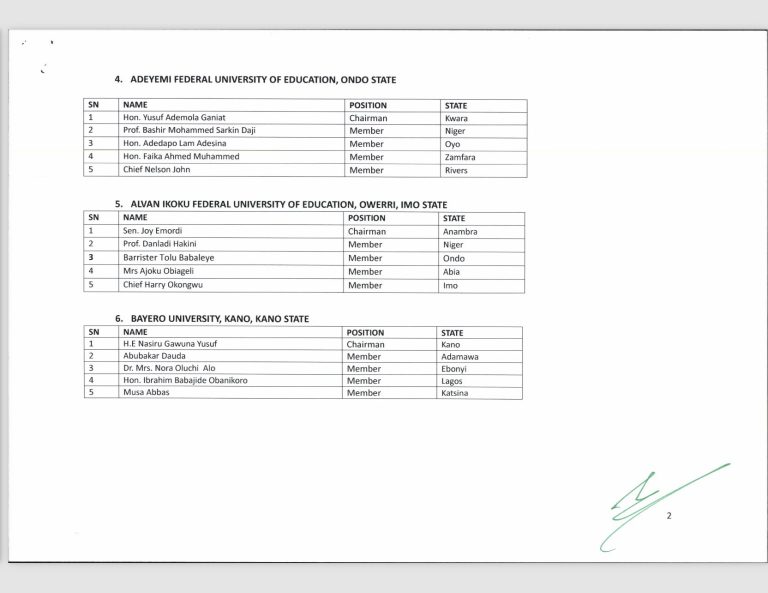 4. ADEYEMI FEDERAL UNIVERSITY OF EDUCATION, ONDO STATE

| SN | NAME | POSITION | STATE |
|---|---|---|---|
| 1 | Hon. Yusuf Ademola Ganiat | Chairman | Kwara |
| 2 | Prof. Bashir Mohammed Sarkin Daji | Member | Niger |
| 3 | Hon. Adedapo Lam Adesina | Member | Oyo |
| 4 | Hon. Faika Ahmed Muhammed | Member | Zamfara |
| 5 | Chief Nelson John | Member | Rivers |

5. ALVAN IKOKU FEDERAL UNIVERSITY OF EDUCATION, OWERRI, IMO STATE

| SN | NAME | POSITION | STATE |
|---|---|---|---|
| 1 | Sen. Joy Emordi | Chairman | Anambra |
| 2 | Prof. Danladi Hakini | Member | Niger |
| 3 | Barrister Tolu Babaleye | Member | Ondo |
| 4 | Mrs Ajoku Obiageli | Member | Abia |
| 5 | Chief Harry Okongwu | Member | Imo |

6. BAYERO UNIVERSITY, KANO, KANO STATE

| SN | NAME | POSITION | STATE |
|---|---|---|---|
| 1 | H.E Nasiru Gawuna Yusuf | Chairman | Kano |
| 2 | Abubakar Dauda | Member | Adamawa |
| 3 | Dr. Mrs. Nora Oluchi Alo | Member | Ebonyi |
| 4 | Hon. Ibrahim Babajide Obanikoro | Member | Lagos |
| 5 | Musa Abbas | Member | Katsina |

2